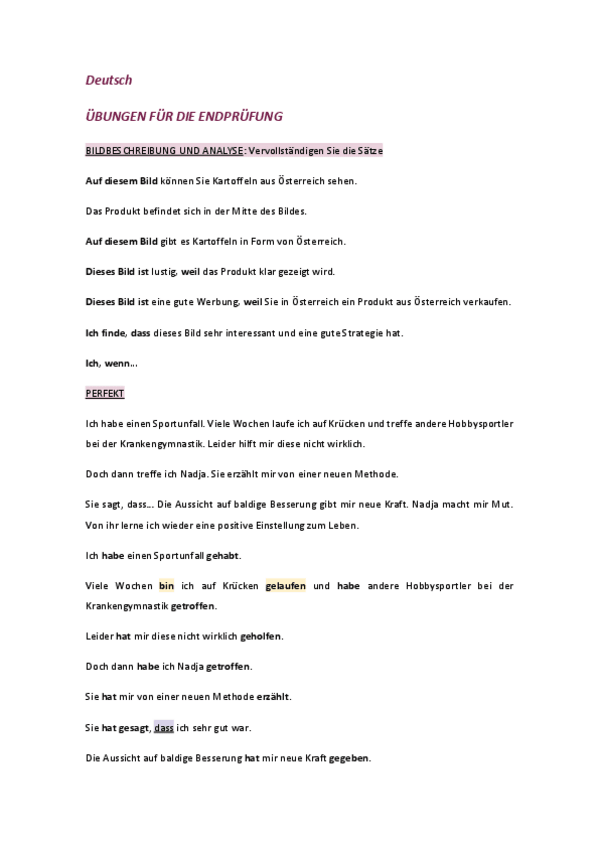 Deutsch

ÜBUNGEN FÜR DIE ENDPRÜFUNG

BILDBESCHREIBUNG UND ANALYSE: Vervollständigen Sie die Sätze

Auf diesem Bild können Sie Kartoffeln aus Österreich sehen.

Das Produkt befindet sich in der Mitte des Bildes.

Auf diesem Bild gibt es Kartoffeln in Form von Österreich.

Dieses Bild ist lustig, weil das Produkt klar gezeigt wird.

Dieses Bild ist eine gute Werbung, weil Sie in Österreich ein Produkt aus Österreich verkaufen.

Ich finde, dass dieses Bild sehr interessant und eine gute Strategie hat.

Ich, wenn...

PERFEKT

Ich habe einen Sportunfall. Viele Wochen laufe ich auf Krücken und treffe andere Hobbysportler bei der Krankengymnastik. Leider hilft mir diese nicht wirklich.

Doch dann treffe ich Nadja. Sie erzählt mir von einer neuen Methode.

Sie sagt, dass... Die Aussicht auf baldige Besserung gibt mir neue Kraft. Nadja macht mir Mut. Von ihr lerne ich wieder eine positive Einstellung zum Leben.

Ich habe einen Sportunfall gehabt.

Viele Wochen bin ich auf Krücken gelaufen und habe andere Hobbysportler bei der Krankengymnastik getroffen.

Leider hat mir diese nicht wirklich geholfen.

Doch dann habe ich Nadja getroffen.

Sie hat mir von einer neuen Methode erzählt.

Sie hat gesagt, dass ich sehr gut war.

Die Aussicht auf baldige Besserung hat mir neue Kraft gegeben.